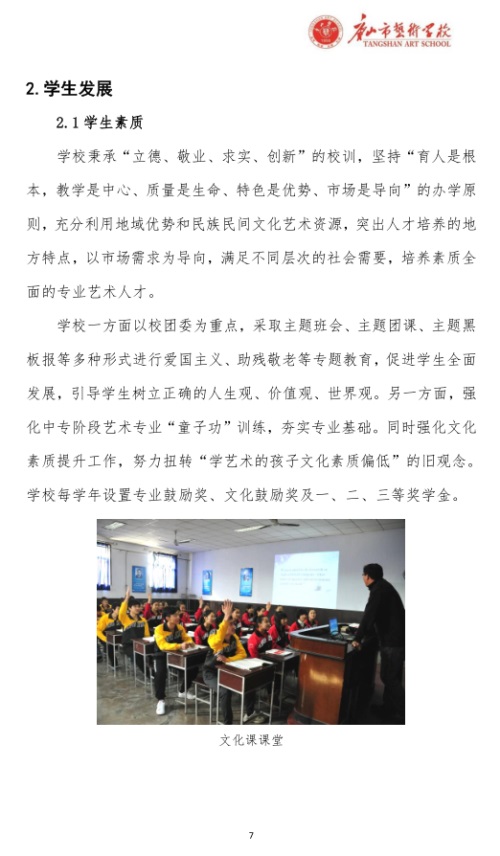 唐山市艺术学校
TANGSHAN ART SCHOOL

2. 学生发展

2.1 学生素质

学校秉承“立德、敬业、求实、创新”的校训，坚持“育人是根本，教学是中心、质量是生命、特色是优势、市场是导向”的办学原则，充分利用地域优势和民族民间文化艺术资源，突出人才培养的地方特点，以市场需求为导向，满足不同层次的社会需要，培养素质全面的专业艺术人才。

学校一方面以校团委为重点，采取主题班会、主题团课、主题黑板报等多种形式进行爱国主义、助残敬老等专题教育，促进学生全面发展，引导学生树立正确的人生观、价值观、世界观。另一方面，强化中专阶段艺术专业“童子功”训练，夯实专业基础。同时强化文化素质提升工作，努力扭转“学艺术的孩子文化素质偏低”的旧观念。学校每学年设置专业鼓励奖、文化鼓励奖及一、二、三等奖学金。

文化课课堂

7